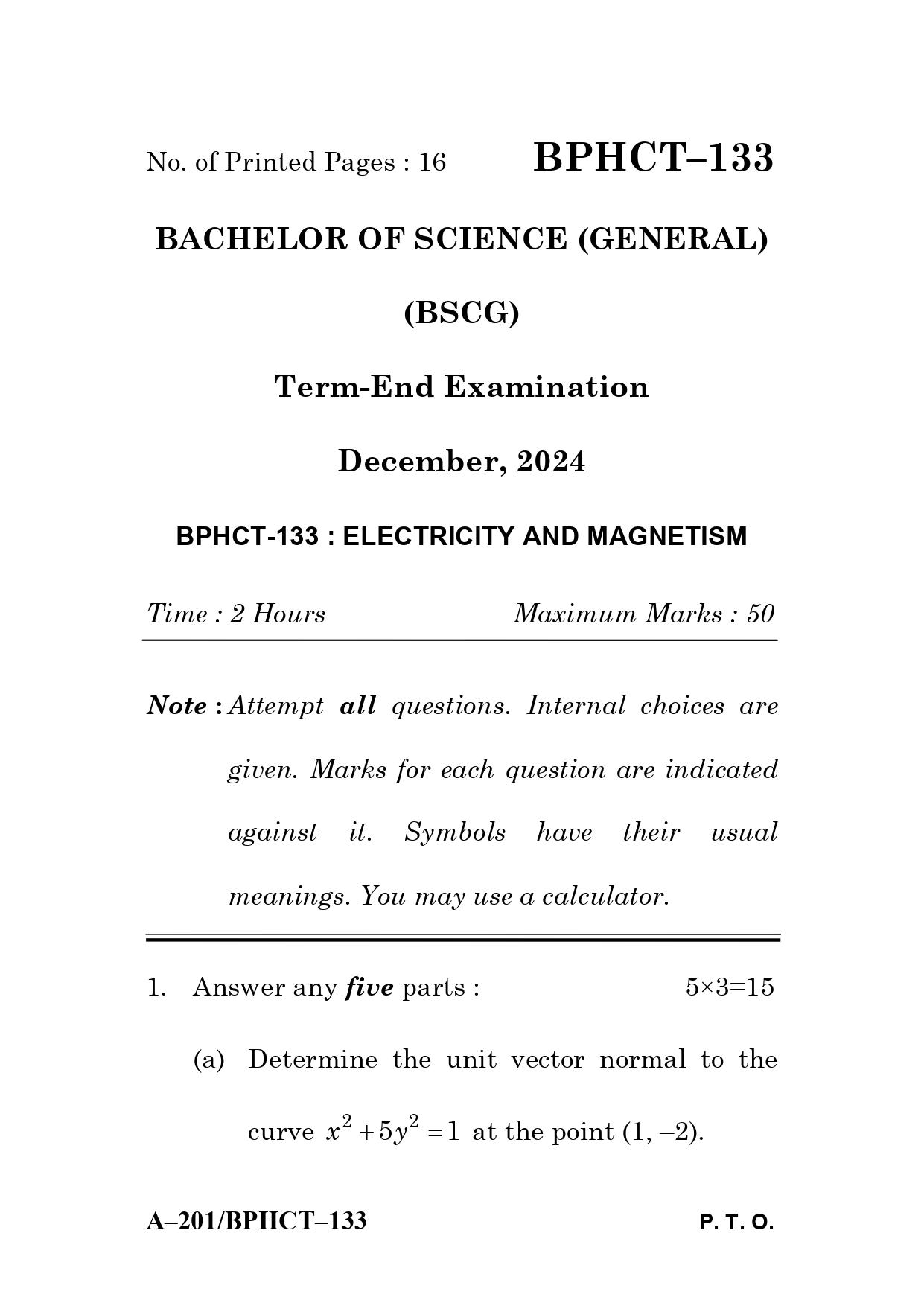 No. of Printed Pages : 16 BPHCT–133

BACHELOR OF SCIENCE (GENERAL)

(BSCG)

Term-End Examination

December, 2024

BPHCT-133 : ELECTRICITY AND MAGNETISM

Time : 2 Hours Maximum Marks : 50

Note : Attempt all questions. Internal choices are given. Marks for each question are indicated against it. Symbols have their usual meanings. You may use a calculator.

1. Answer any five parts : 5×3=15

(a) Determine the unit vector normal to the curve $x^2 + 5y^2 = 1$ at the point (1, –2).

A–201/BPHCT–133 P. T. O.